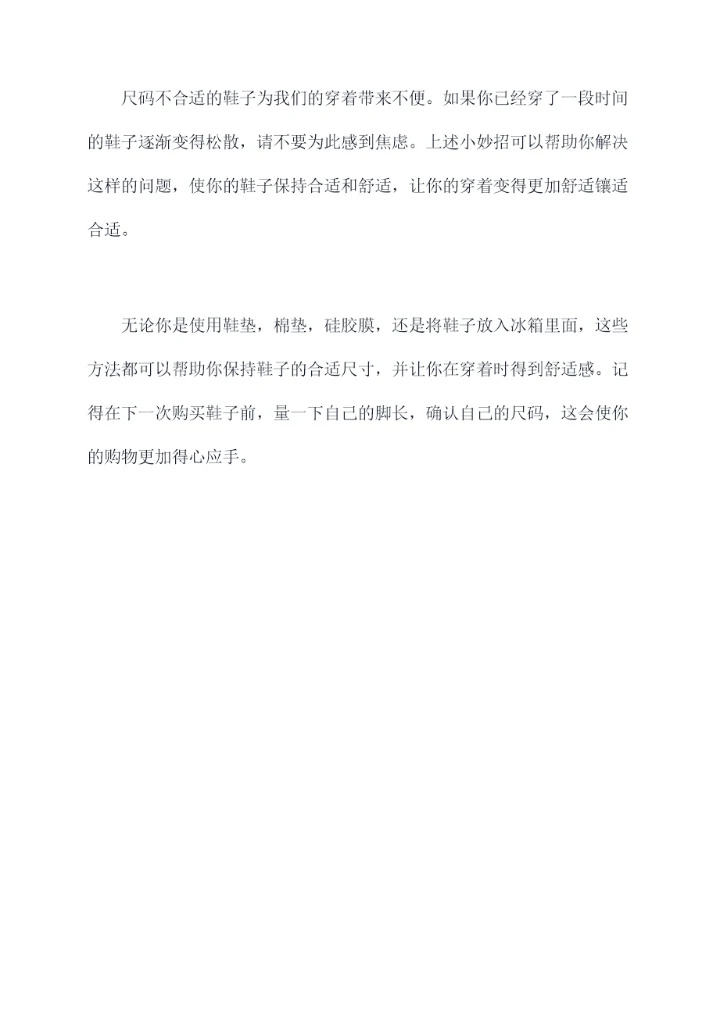 尺码不合适的鞋子为我们的穿着带来不便。如果你已经穿了一段时间的鞋子逐渐变得松散，请不要为此感到焦虑。上述小妙招可以帮助你解决这样的问题，使你的鞋子保持合适和舒适，让你的穿着变得更加舒适镶适合适。

无论你是使用鞋垫，棉垫，硅胶膜，还是将鞋子放入冰箱里面，这些方法都可以帮助你保持鞋子的合适尺寸，并让你在穿着时得到舒适感。记得在下一次购买鞋子前，量一下自己的脚长，确认自己的尺码，这会使你的购物更加得心应手。